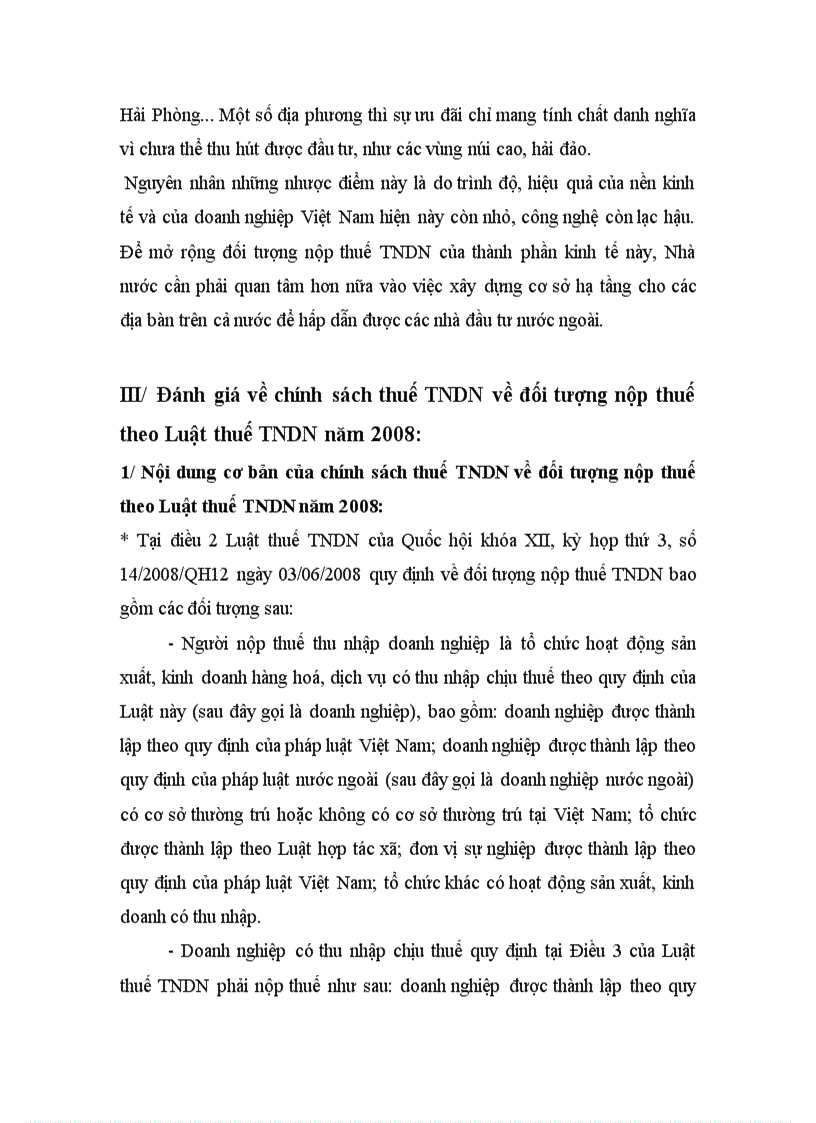 Hải Phòng... Một số địa phương thì sự ưu đãi chỉ mang tính chất danh nghĩa vì chưa thể thu hút được đầu tư, như các vùng núi cao, hải đảo.

Nguyên nhân những nhược điểm này là do trình độ, hiệu quả của nền kinh tế và của doanh nghiệp Việt Nam hiện này còn nhỏ, công nghệ còn lạc hậu. Để mở rộng đối tượng nộp thuế TNDN của thành phần kinh tế này, Nhà nước cần phải quan tâm hơn nữa vào việc xây dựng cơ sở hạ tầng cho các địa bàn trên cả nước để hấp dẫn được các nhà đầu tư nước ngoài.

III/ Đánh giá về chính sách thuế TNDN về đối tượng nộp thuế theo Luật thuế TNDN năm 2008:

1/ Nội dung cơ bản của chính sách thuế TNDN về đối tượng nộp thuế theo Luật thuế TNDN năm 2008:

* Tại điều 2 Luật thuế TNDN của Quốc hội khóa XII, kỳ họp thứ 3, số 14/2008/QH12 ngày 03/06/2008 quy định về đối tượng nộp thuế TNDN bao gồm các đối tượng sau:

- Người nộp thuế thu nhập doanh nghiệp là tổ chức hoạt động sản xuất, kinh doanh hàng hoá, dịch vụ có thu nhập chịu thuế theo quy định của Luật này (sau đây gọi là doanh nghiệp), bao gồm: doanh nghiệp được thành lập theo quy định của pháp luật Việt Nam; doanh nghiệp được thành lập theo quy định của pháp luật nước ngoài (sau đây gọi là doanh nghiệp nước ngoài) có cơ sở thường trú hoặc không có cơ sở thường trú tại Việt Nam; tổ chức được thành lập theo Luật hợp tác xã; đơn vị sự nghiệp được thành lập theo quy định của pháp luật Việt Nam; tổ chức khác có hoạt động sản xuất, kinh doanh có thu nhập.

- Doanh nghiệp có thu nhập chịu thuế quy định tại Điều 3 của Luật thuế TNDN phải nộp thuế như sau: doanh nghiệp được thành lập theo quy